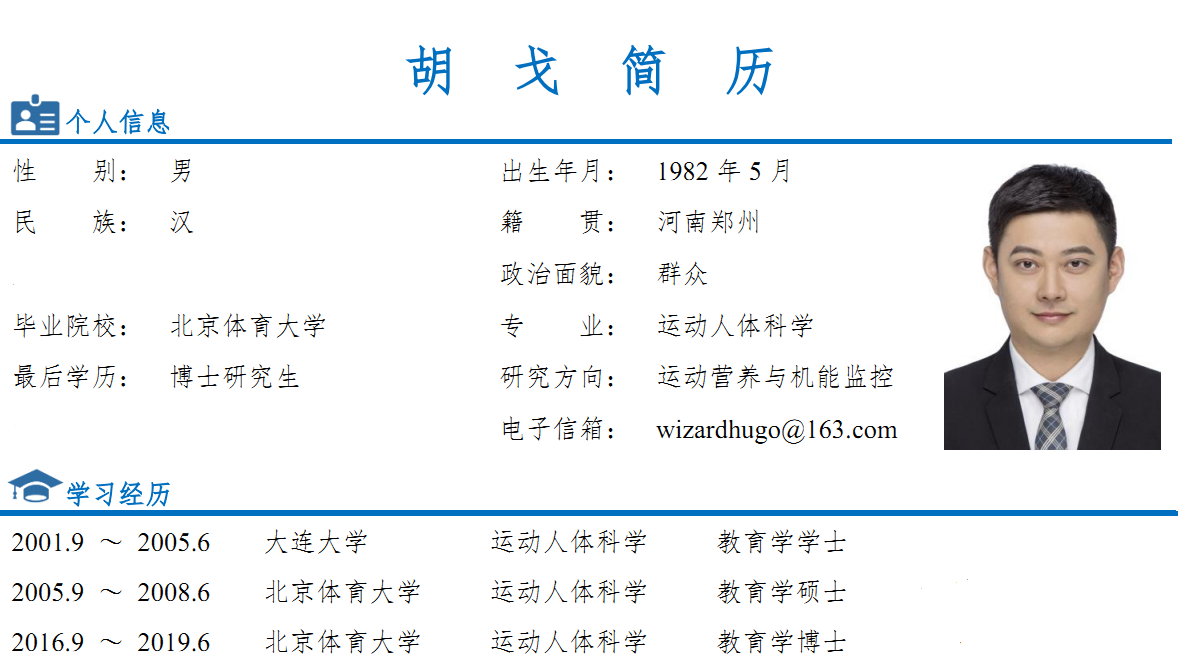 胡 戈 简 历

个人信息

性 别： 男

民 族： 汉

毕业院校： 北京体育大学

最后学历： 博士研究生

出生年月： 1982年5月

籍 贯： 河南郑州

政治面貌： 群众

专 业： 运动人体科学

研究方向： 运动营养与机能监控

电子信箱： wizardhugo@163.com

学习经历

2001.9 ～ 2005.6 大连大学 运动人体科学 教育学学士

2005.9 ～ 2008.6 北京体育大学 运动人体科学 教育学硕士

2016.9 ～ 2019.6 北京体育大学 运动人体科学 教育学博士